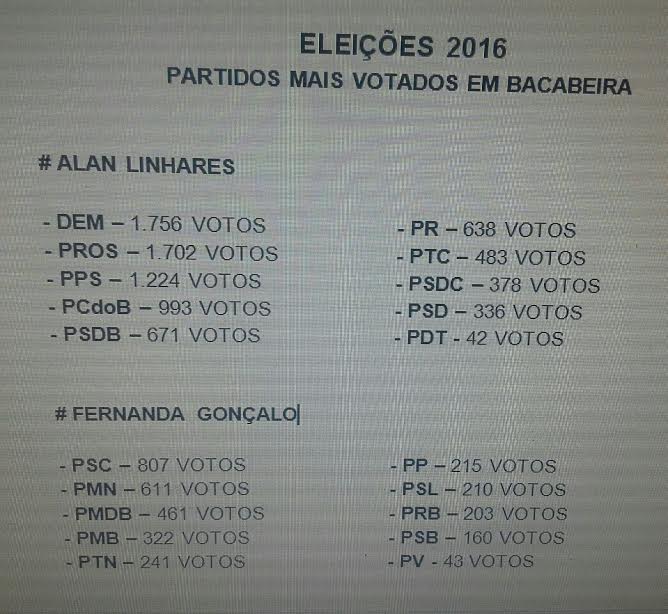 ELEIÇÕES 2016
PARTIDOS MAIS VOTADOS EM BACABEIRA

# ALAN LINHARES

- DEM – 1.756 VOTOS
- PROS – 1.702 VOTOS
- PPS – 1.224 VOTOS
- PCdoB – 993 VOTOS
- PSDB – 671 VOTOS

- PR – 638 VOTOS
- PTC – 483 VOTOS
- PSDC – 378 VOTOS
- PSD – 336 VOTOS
- PDT - 42 VOTOS

# FERNANDA GONÇALO

- PSC – 807 VOTOS
- PMN – 611 VOTOS
- PMDB – 461 VOTOS
- PMB – 322 VOTOS
- PTN – 241 VOTOS

- PP – 215 VOTOS
- PSL – 210 VOTOS
- PRB – 203 VOTOS
- PSB – 160 VOTOS
- PV - 43 VOTOS